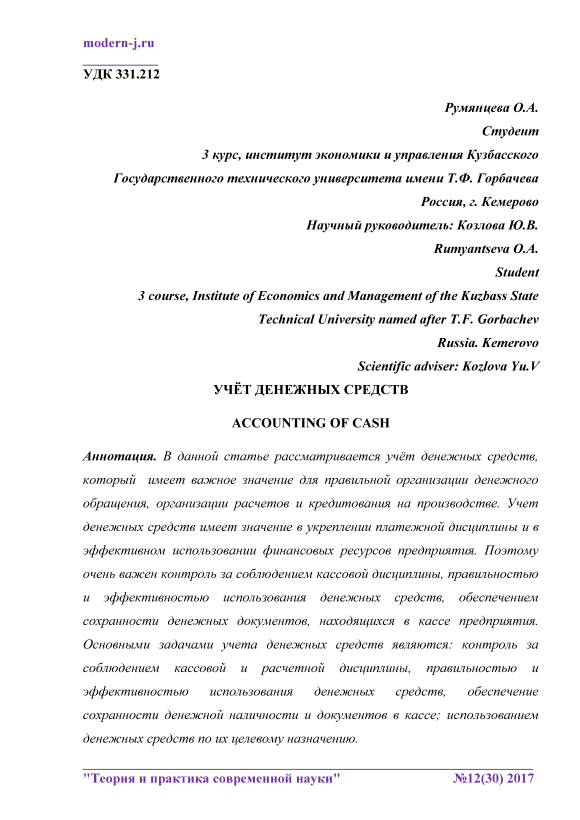 modern-j.ru

УДК 331.212

Румянцева О.А.
Студент
3 курс, институт экономики и управления Кузбасского Государственного технического университета имени Т.Ф. Горбачева
Россия, г. Кемерово
Научный руководитель: Козлова Ю.В.
Rumyantseva O.A.
Student
3 course, Institute of Economics and Management of the Kuzbass State Technical University named after T.F. Gorbachev
Russia. Kemerovo
Scientific adviser: Kozlova Yu.V

УЧЁТ ДЕНЕЖНЫХ СРЕДСТВ

ACCOUNTING OF CASH

Аннотация. В данной статье рассматривается учёт денежных средств, который имеет важное значение для правильной организации денежного обращения, организации расчетов и кредитования на производстве. Учет денежных средств имеет значение в укреплении платежной дисциплины и в эффективном использовании финансовых ресурсов предприятия. Поэтому очень важен контроль за соблюдением кассовой дисциплины, правильностью и эффективностью использования денежных средств, обеспечением сохранности денежных документов, находящихся в кассе предприятия. Основными задачами учета денежных средств являются: контроль за соблюдением кассовой и расчетной дисциплины, правильностью и эффективностью использования денежных средств, обеспечение сохранности денежной наличности и документов в кассе; использованием денежных средств по их целевому назначению.

"Теория и практика современной науки" №12(30) 2017